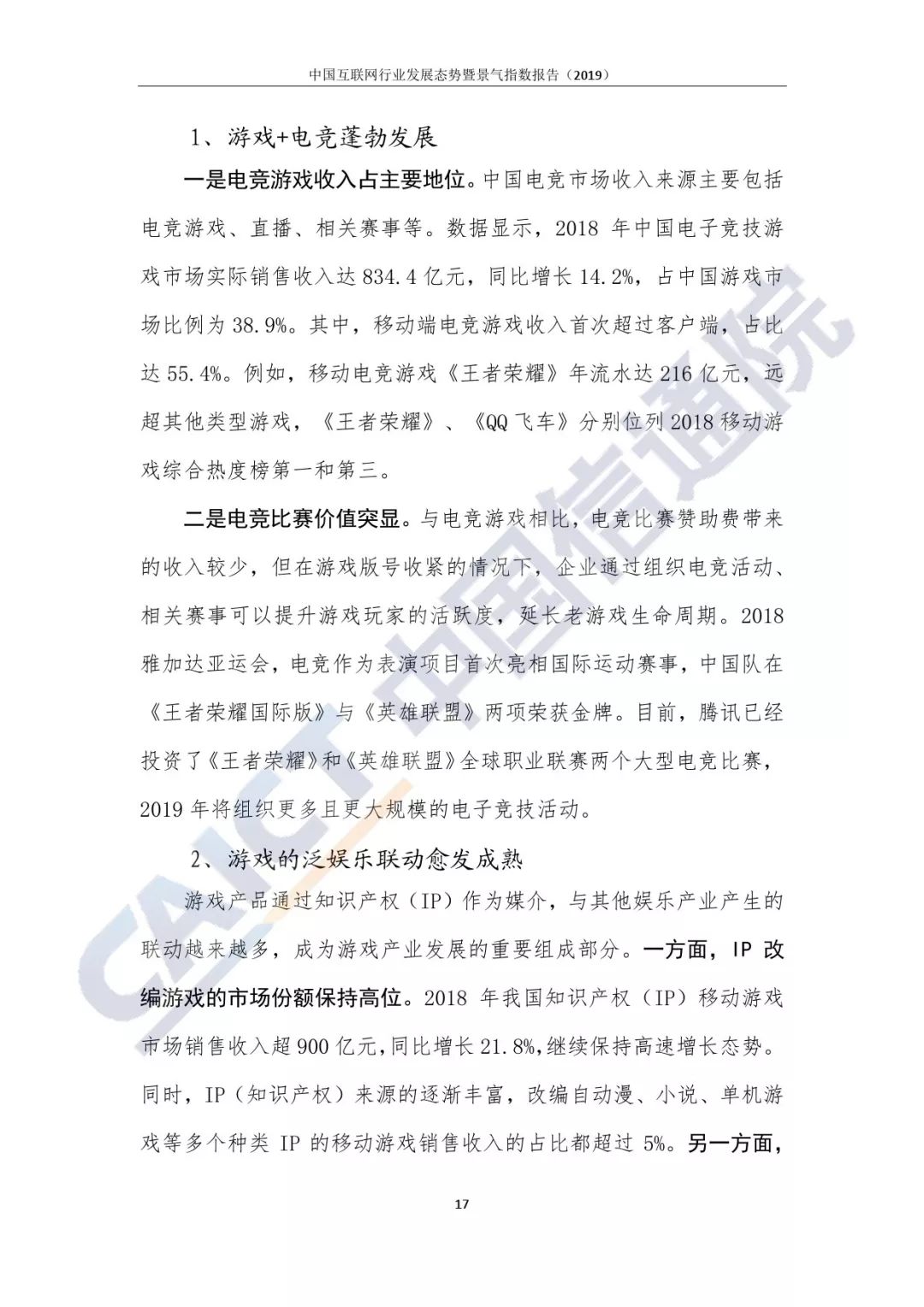 中国互联网行业发展态势暨景气指数报告（2019）

1、游戏+电竞蓬勃发展

一是电竞游戏收入占主要地位。中国电竞市场收入来源主要包括电竞游戏、直播、相关赛事等。数据显示，2018 年中国电子竞技游戏市场实际销售收入达 834.4 亿元，同比增长 14.2%，占中国游戏市场比例为 38.9%。其中，移动端电竞游戏收入首次超过客户端，占比达 55.4%。例如，移动电竞游戏《王者荣耀》年流水达 216 亿元，远超其他类型游戏，《王者荣耀》、《QQ 飞车》分别位列 2018 移动游戏综合热度榜第一和第三。

二是电竞比赛价值突显。与电竞游戏相比，电竞比赛赞助费带来的收入较少，但在游戏版号收紧的情况下，企业通过组织电竞活动、相关赛事可以提升游戏玩家的活跃度，延长老游戏生命周期。2018 雅加达亚运会，电竞作为表演项目首次亮相国际运动赛事，中国队在《王者荣耀国际版》与《英雄联盟》两项荣获金牌。目前，腾讯已经投资了《王者荣耀》和《英雄联盟》全球职业联赛两个大型电竞比赛，2019 年将组织更多且更大规模的电子竞技活动。

2、游戏的泛娱乐联动愈发成熟

游戏产品通过知识产权（IP）作为媒介，与其他娱乐产业产生的联动越来越多，成为游戏产业发展的重要组成部分。一方面，IP 改编游戏的市场份额保持高位。2018 年我国知识产权（IP）移动游戏市场销售收入超 900 亿元，同比增长 21.8%，继续保持高速增长态势。同时，IP（知识产权）来源的逐渐丰富，改编自动漫、小说、单机游戏等多个种类 IP 的移动游戏销售收入的占比都超过 5%。另一方面，

17

CAICT 中国信通院